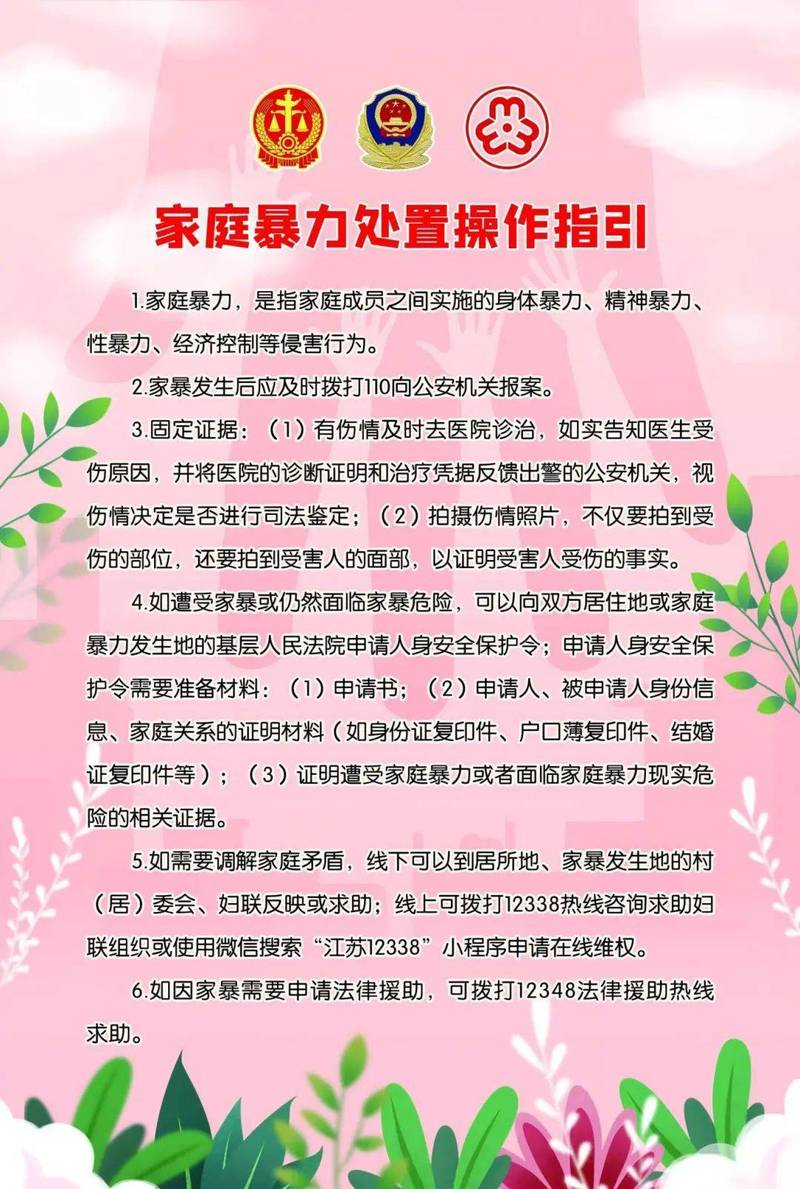 家庭暴力处置操作指引

1.家庭暴力，是指家庭成员之间实施的身体暴力、精神暴力、性暴力、经济控制等侵害行为。

2.家暴发生后应及时拨打110向公安机关报案。

3.固定证据：（1）有伤情及时去医院诊治，如实告知医生受伤原因，并将医院的诊断证明和治疗凭据反馈出警的公安机关，视伤情决定是否进行司法鉴定；（2）拍摄伤情照片，不仅要拍到受伤的部位，还要拍到受害人的面部，以证明受害人受伤的事实。

4.如遭受家暴或仍然面临家暴危险，可以向双方居住地或家庭暴力发生地的基层人民法院申请人身安全保护令；申请人身安全保护令需要准备材料：（1）申请书；（2）申请人、被申请人身份信息、家庭关系的证明材料（如身份证复印件、户口薄复印件、结婚证复印件等）；（3）证明遭受家庭暴力或者面临家庭暴力现实危险的相关证据。

5.如需要调解家庭矛盾，线下可以到居所地、家暴发生地的村（居）委会、妇联反映或求助；线上可拨打12338热线咨询求助妇联组织或使用微信搜索“江苏12338”小程序申请在线维权。

6.如因家暴需要申请法律援助，可拨打12348法律援助热线求助。